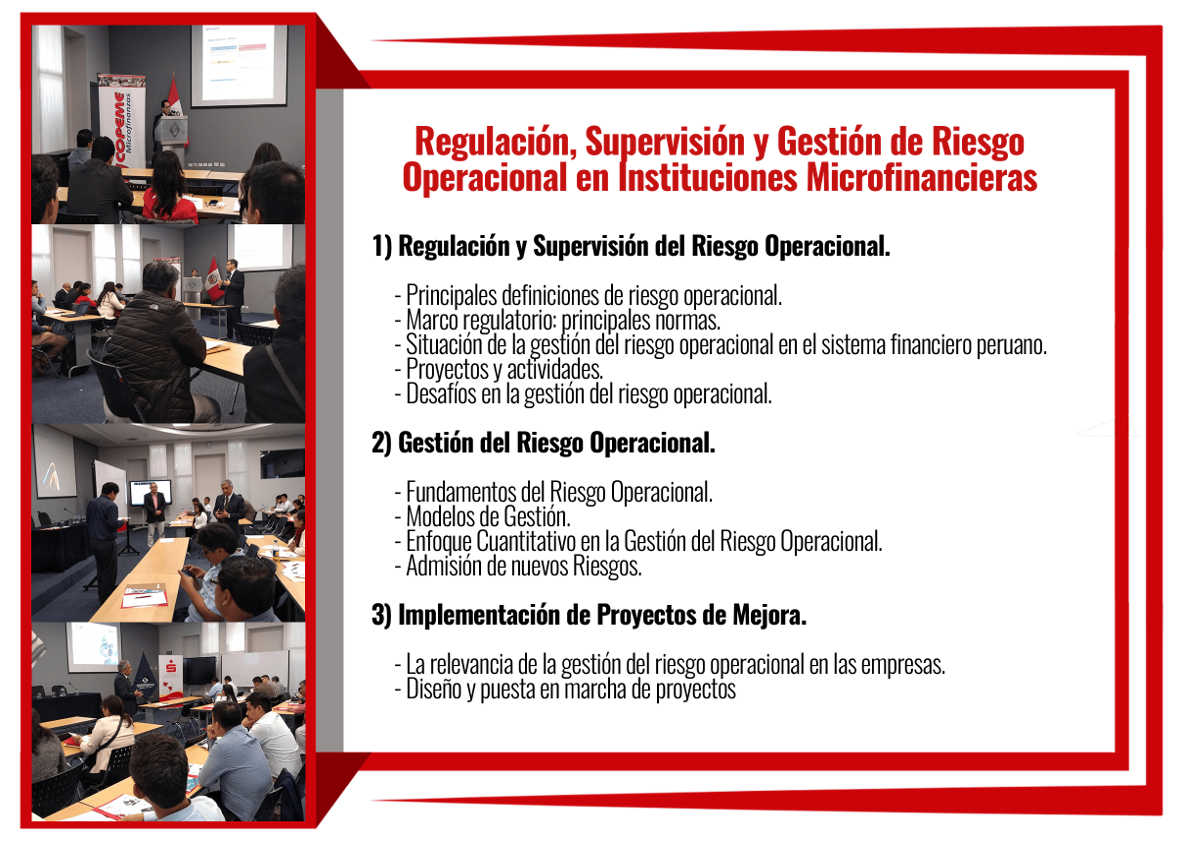 COPEME Microfinanzas

Regulación, Supervisión y Gestión de Riesgo Operacional en Instituciones Microfinancieras

1) Regulación y Supervisión del Riesgo Operacional.

- Principales definiciones de riesgo operacional.
- Marco regulatorio: principales normas.
- Situación de la gestión del riesgo operacional en el sistema financiero peruano.
- Proyectos y actividades.
- Desafíos en la gestión del riesgo operacional.

2) Gestión del Riesgo Operacional.

- Fundamentos del Riesgo Operacional.
- Modelos de Gestión.
- Enfoque Cuantitativo en la Gestión del Riesgo Operacional.
- Admisión de nuevos Riesgos.

3) Implementación de Proyectos de Mejora.

- La relevancia de la gestión del riesgo operacional en las empresas.
- Diseño y puesta en marcha de proyectos